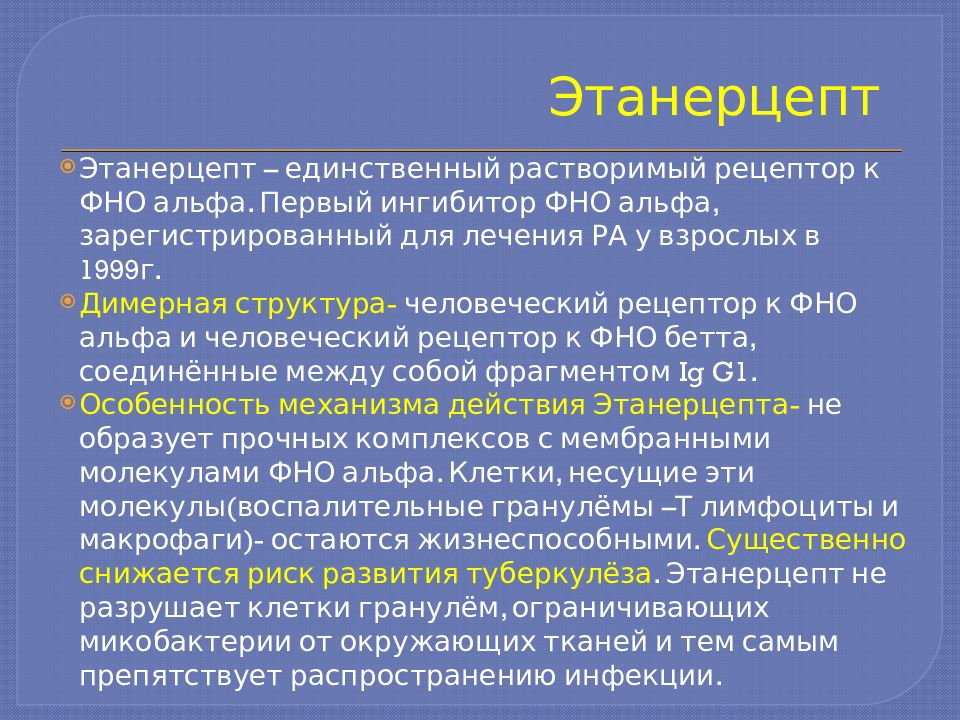 Этанерцепт

Этанерцепт – единственный растворимый рецептор к ФНО альфа. Первый ингибитор ФНО альфа, зарегистрированный для лечения РА у взрослых в 1999г.

Димерная структура- человеческий рецептор к ФНО альфа и человеческий рецептор к ФНО бетта, соединённые между собой фрагментом Ig G1.

Особенность механизма действия Этанерцепта- не образует прочных комплексов с мембранными молекулами ФНО альфа. Клетки, несущие эти молекулы(воспалительные гранулёмы –Т лимфоциты и макрофаги)- остаются жизнеспособными. Существенно снижается риск развития туберкулёза. Этанерцепт не разрушает клетки гранулём, ограничивающих микобактерии от окружающих тканей и тем самым препятствует распространению инфекции.